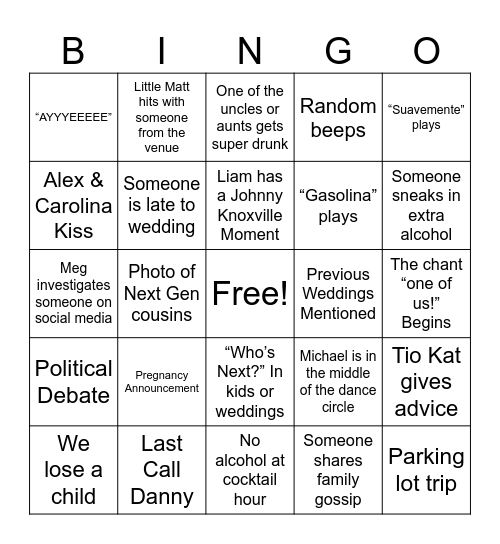 | B | I | N | G | O |
|---|---|---|---|---|
| “AYYYEEEEE” | Little Matt hits with someone from the venue | One of the uncles or aunts gets super drunk | Random beeps | “Suavemente” plays |
| Alex & Carolina Kiss | Someone is late to wedding | Liam has a Johnny Knoxville Moment | “Gasolina” plays | Someone sneaks in extra alcohol |
| Meg investigates someone on social media | Photo of Next Gen cousins | Free! | Previous Weddings Mentioned | The chant “one of us!” Begins |
| Political Debate | Pregnancy Announcement | “Who’s Next?” In kids or weddings | Michael is in the middle of the dance circle | Tio Kat gives advice |
| We lose a child | Last Call Danny | No alcohol at cocktail hour | Someone shares family gossip | Parking lot trip |